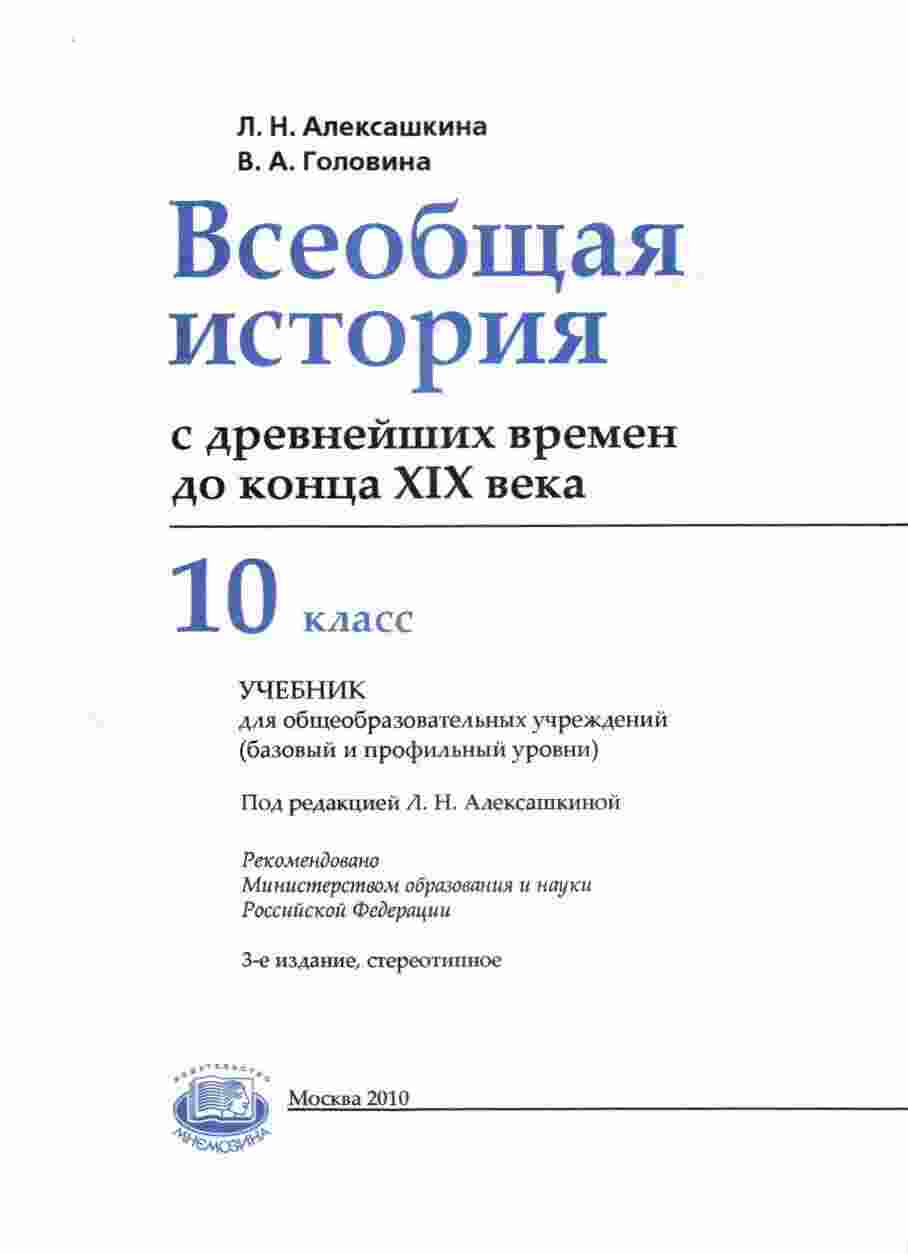 Л. Н. Алексашкина
В. А. Головина

Всеобщая история

с древнейших времен до конца XIX века

10 класс

УЧЕБНИК
для общеобразовательных учреждений
(базовый и профильный уровни)

Под редакцией Л. Н. Алексашкиной

Рекомендовано
Министерством образования и науки
Российской Федерации

3-е издание, стереотипное

ИЗДАТЕЛЬСТВО
МНЕМОЗИНА

Москва 2010